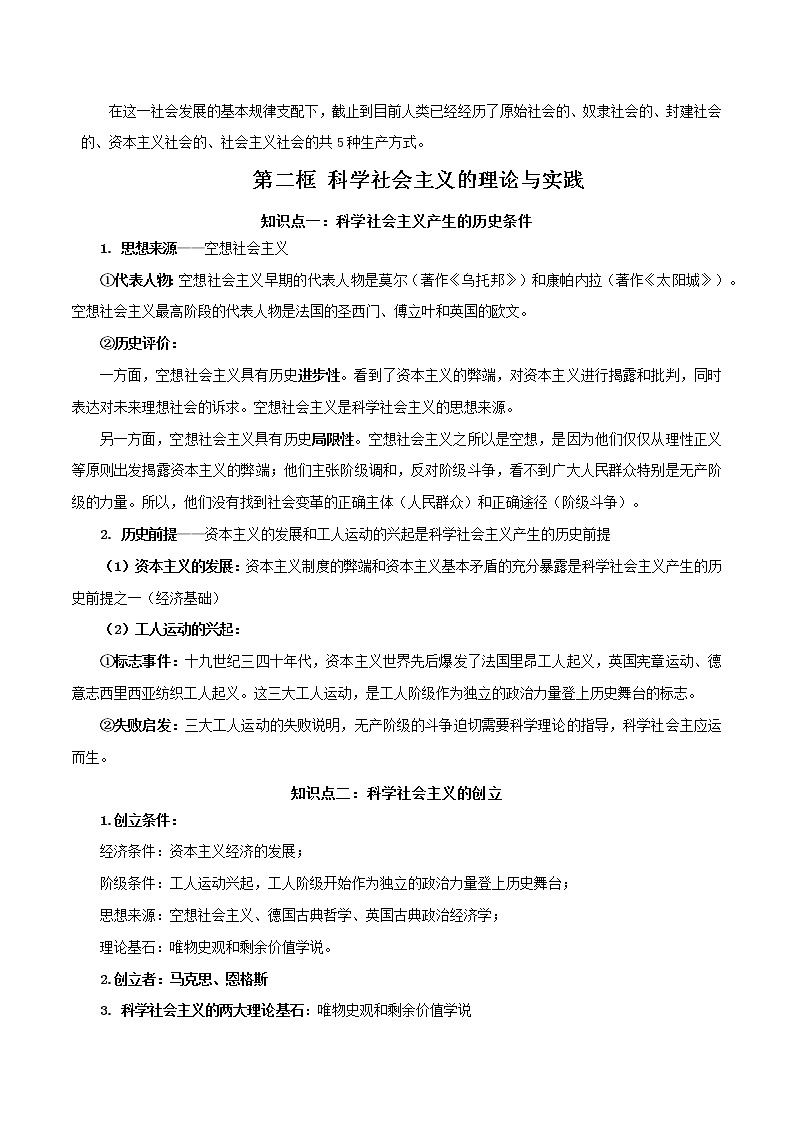 在这一社会发展的基本规律支配下，截止到目前人类已经经历了原始社会的、奴隶社会的、封建社会的、资本主义社会的、社会主义社会的共 5 种生产方式。

第二框 科学社会主义的理论与实践

知识点一：科学社会主义产生的历史条件

1. 思想来源——空想社会主义

①代表人物 空想社会主义早期的代表人物是莫尔（著作《乌托邦》）和康帕内拉（著作《太阳城》）。空想社会主义最高阶段的代表人物是法国的圣西门、傅立叶和英国的欧文。

②历史评价：

一方面，空想社会主义具有历史进步性。看到了资本主义的弊端，对资本主义进行揭露和批判，同时表达对未来理想社会的诉求。空想社会主义是科学社会主义的思想来源。

另一方面，空想社会主义具有历史局限性。空想社会主义之所以是空想，是因为他们仅仅从理性正义等原则出发揭露资本主义的弊端；他们主张阶级调和，反对阶级斗争，看不到广大人民群众特别是无产阶级的力量。所以，他们没有找到社会变革的正确主体（人民群众）和正确途径（阶级斗争）。

2. 历史前提——资本主义的发展和工人运动的兴起是科学社会主义产生的历史前提

（1）资本主义的发展：资本主义制度的弊端和资本主义基本矛盾的充分暴露是科学社会主义产生的历史前提之一（经济基础）

（2）工人运动的兴起：

①标志事件：十九世纪三四十年代，资本主义世界先后爆发了法国里昂工人起义，英国宪章运动、德意志西里西亚纺织工人起义。这三大工人运动，是工人阶级作为独立的政治力量登上历史舞台的标志。

②失败启发：三大工人运动的失败说明，无产阶级的斗争迫切需要科学理论的指导，科学社会主应运而生。

知识点二：科学社会主义的创立

1.创立条件：

经济条件：资本主义经济的发展；

阶级条件：工人运动兴起，工人阶级开始作为独立的政治力量登上历史舞台；

思想来源：空想社会主义、德国古典哲学、英国古典政治经济学；

理论基石：唯物史观和剩余价值学说。

2.创立者：马克思、恩格斯

3. 科学社会主义的两大理论基石：唯物史观和剩余价值学说